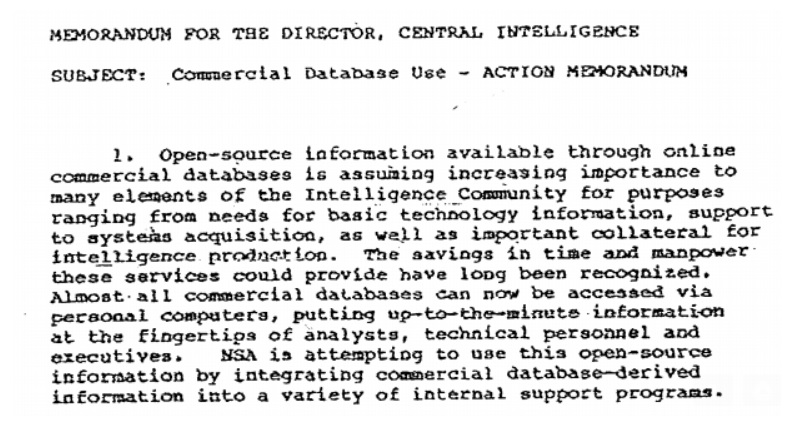 MEMORANDUM FOR THE DIRECTOR, CENTRAL INTELLIGENCE

SUBJECT: Commercial Database Use - ACTION MEMORANDUM

1. Open-source information available through online commercial databases is assuming increasing importance to many elements of the Intelligence Community for purposes ranging from needs for basic technology information, support to systems acquisition, as well as important collateral for intelligence production. The savings in time and manpower these services could provide have long been recognized. Almost all commercial databases can now be accessed via personal computers, putting up-to-the-minute information at the fingertips of analysts, technical personnel and executives. NSA is attempting to use this open-source information by integrating commercial database-derived information into a variety of internal support programs.